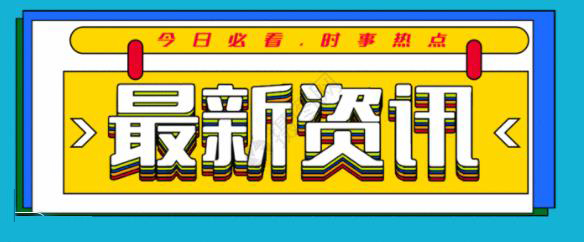 今日必看，时事热点

最新资讯